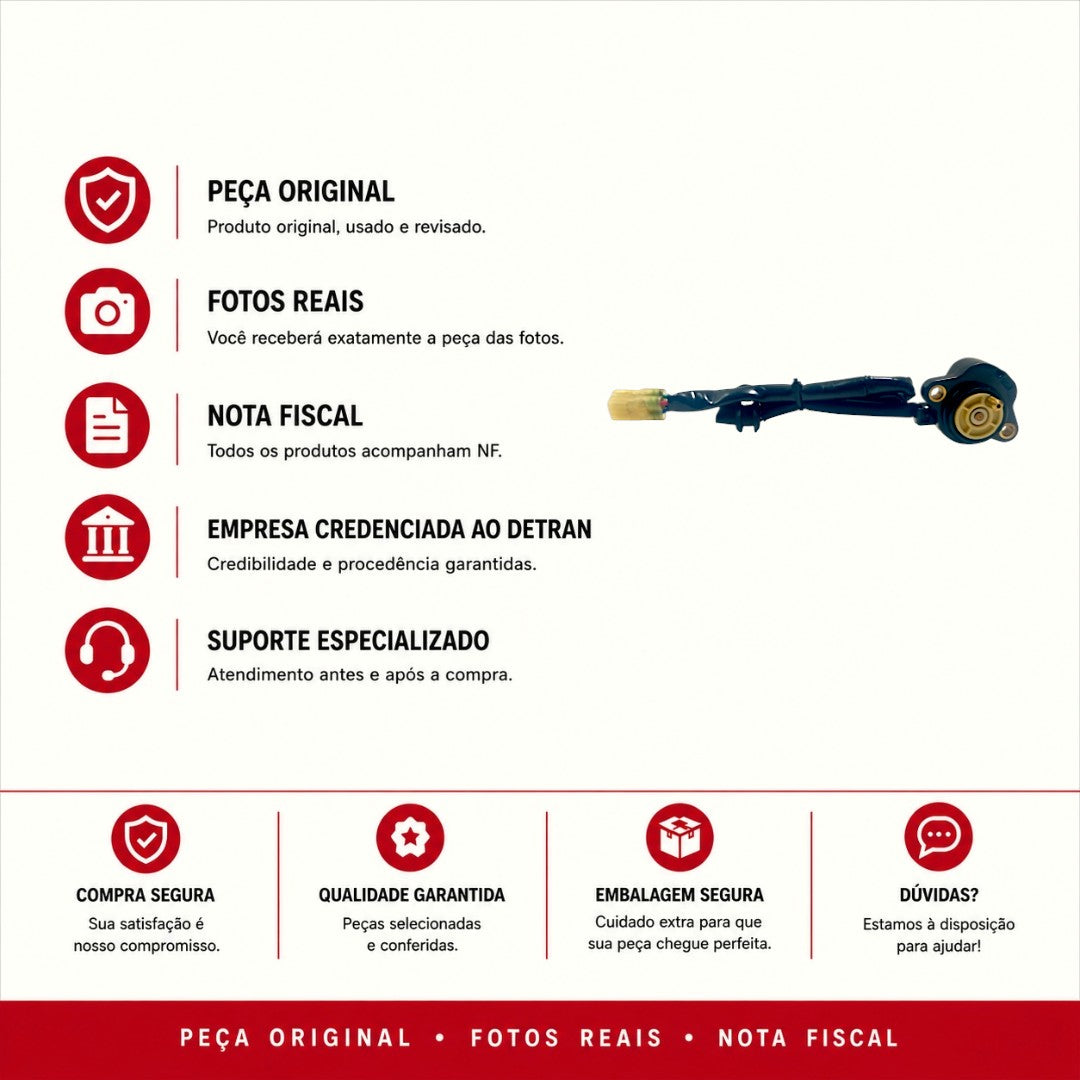 PEÇA ORIGINAL
Produto original, usado e revisado.

FOTOS REAIS
Você receberá exatamente a peça das fotos.

NOTA FISCAL
Todos os produtos acompanham NF.

EMPRESA CREDENCIADA AO DETRAN
Credibilidade e procedência garantidas.

SUPORTE ESPECIALIZADO
Atendimento antes e após a compra.

COMPRA SEGURA
Sua satisfação é nosso compromisso.

QUALIDADE GARANTIDA
Peças selecionadas e conferidas.

EMBALAGEM SEGURA
Cuidado extra para que sua peça chegue perfeita.

DÚVIDAS?
Estamos à disposição para ajudar!

PEÇA ORIGINAL • FOTOS REAIS • NOTA FISCAL